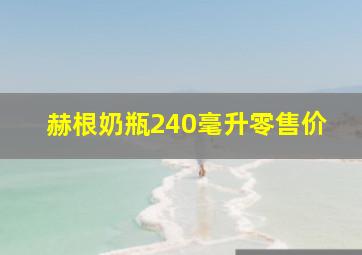 赫根奶瓶240毫升零售价